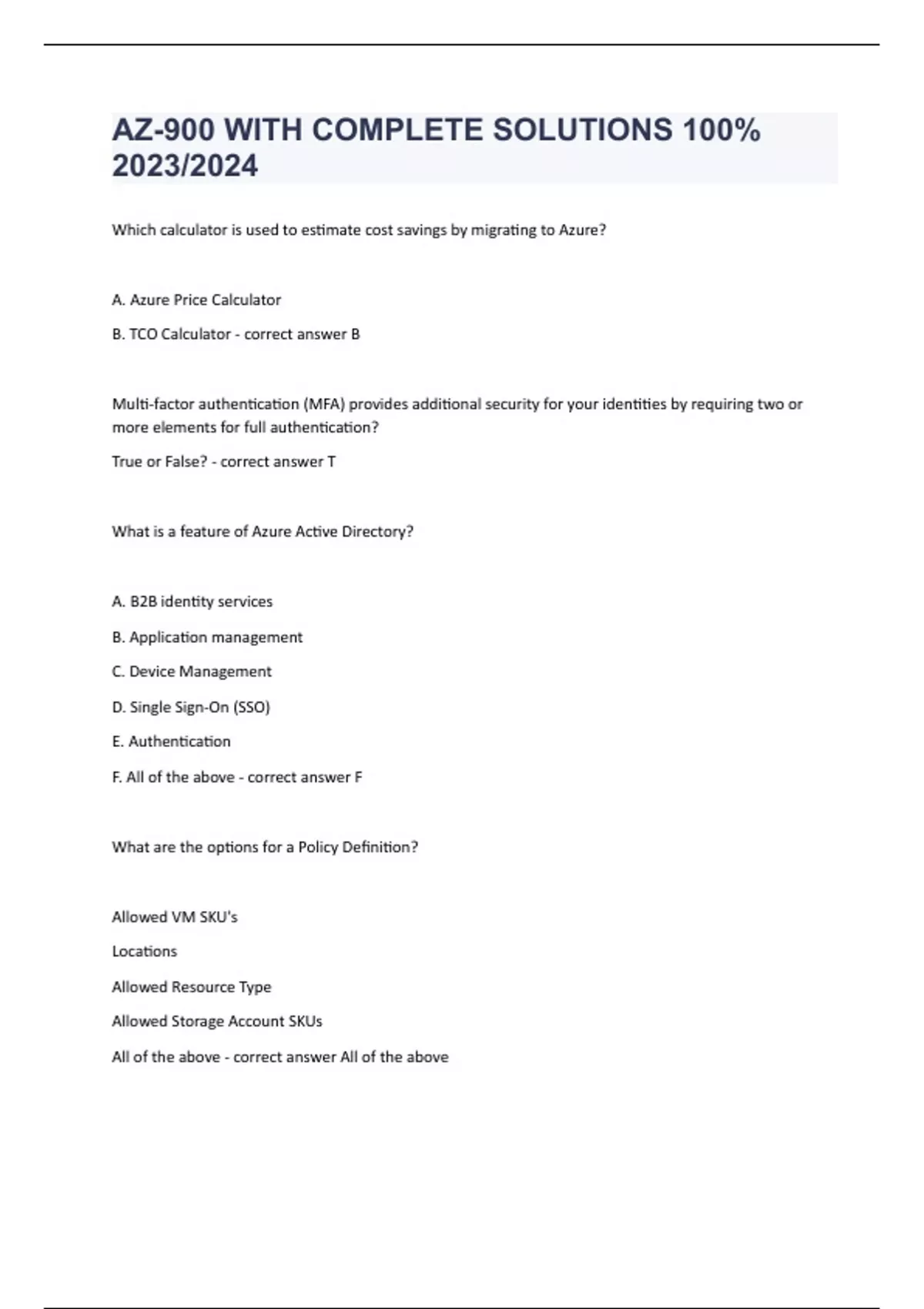 AZ-900 WITH COMPLETE SOLUTIONS 100% 2023/2024

Which calculator is used to estimate cost savings by migrating to Azure?

A. Azure Price Calculator

B. TCO Calculator - correct answer B

Multi-factor authentication (MFA) provides additional security for your identities by requiring two or more elements for full authentication?

True or False? - correct answer T

What is a feature of Azure Active Directory?

A. B2B identity services

B. Application management

C. Device Management

D. Single Sign-On (SSO)

E. Authentication

F. All of the above - correct answer F

What are the options for a Policy Definition?

Allowed VM SKU's

Locations

Allowed Resource Type

Allowed Storage Account SKUs

All of the above - correct answer All of the above